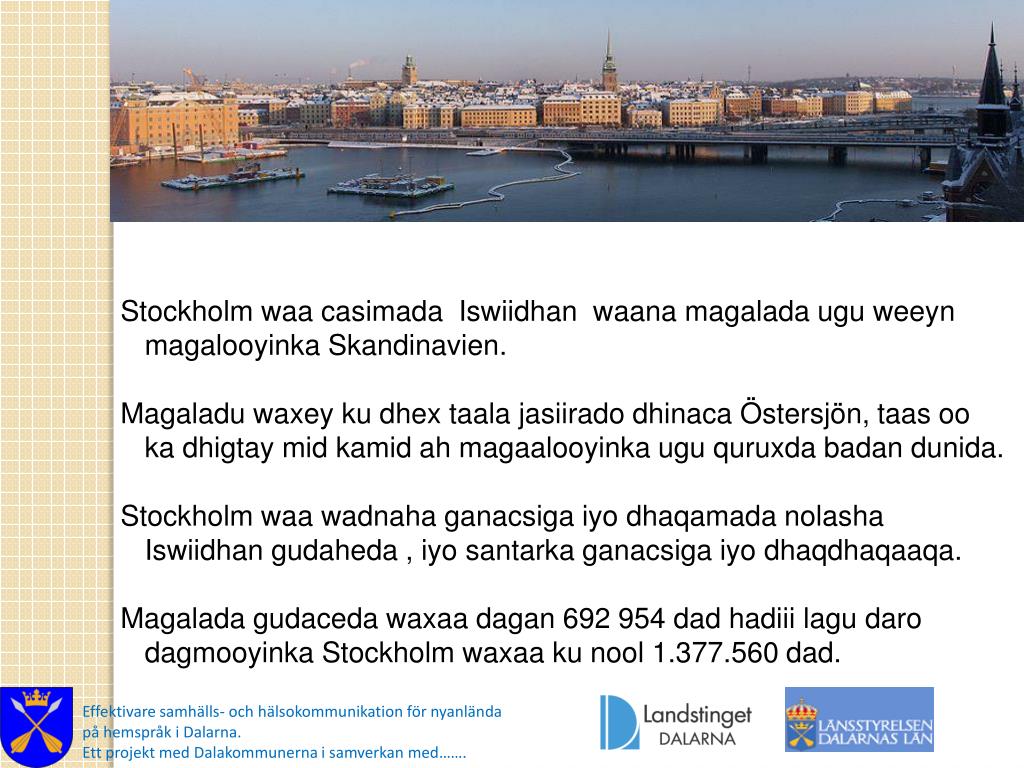 Stockholm waa casimada  Iswiidhan  waana magalada ugu weeyn magalooyinka Skandinavien.

Magaladu waxey ku dhex taala jasiirado dhinaca Östersjön, taas oo ka dhigtay mid kamid ah magaalooyinka ugu quruxda badan dunida.

Stockholm waa wadnaha ganacsiga iyo dhaqamada nolasha Iswiidhan gudaheda , iyo santarka ganacsiga iyo dhaqdhaqaaqa.

Magalada gudaceda waxaa dagan 692 954 dad hadiii lagu daro dagmooyinka Stockholm waxaa ku nool 1.377.560 dad.

Effektivare samhälls- och hälsokommunikation för nyanlända på hemspråk i Dalarna.
Ett projekt med Dalakommunerna i samverkan med…….

Landstinget DALARNA

LÄNSSTYRELSEN DALARNAS LÄN